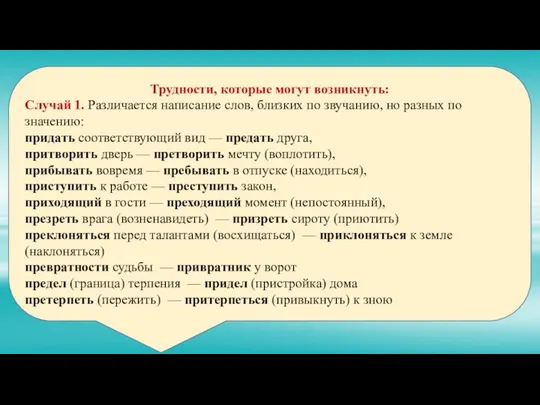 Трудности, которые могут возникнуть:
Случай 1. Различается написание слов, близких по звучанию, но разных по значению:
придать соответствующий вид — предать друга,
притворить дверь — претворить мечту (воплотить),
прибывать вовремя — пребывать в отпуске (находиться),
приступить к работе — преступить закон,
приходящий в гости — преходящий момент (непостоянный),
презреть врага (возненавидеть) — призреть сироту (приютить)
преклоняться перед талантами (восхищаться) — приклоняться к земле (наклоняться)
превратности судьбы — привратник у ворот
предел (граница) терпения — придел (пристройка) дома
претерпеть (пережить) — притерпеться (привыкнуть) к зною